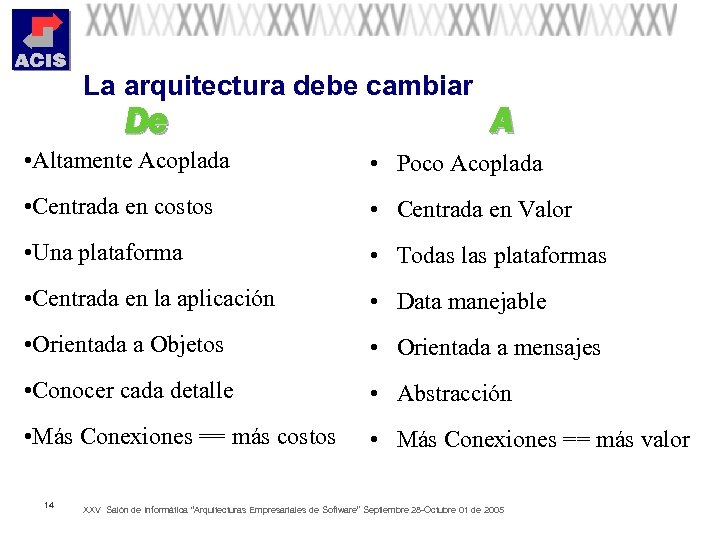 ACIS

XXV XXV XXV XXV XXV XXV XXV

La arquitectura debe cambiar

De

•Altamente Acoplada

•Centrada en costos

•Una plataforma

•Centrada en la aplicación

•Orientada a Objetos

•Conocer cada detalle

•Más Conexiones == más costos

A

• Poco Acoplada

• Centrada en Valor

• Todas las plataformas

• Data manejable

• Orientada a mensajes

• Abstracción

• Más Conexiones == más valor

14

XXV Salón de Informática "Arquitecturas Empresariales de Software" Septiembre 28-Octubre 01 de 2005